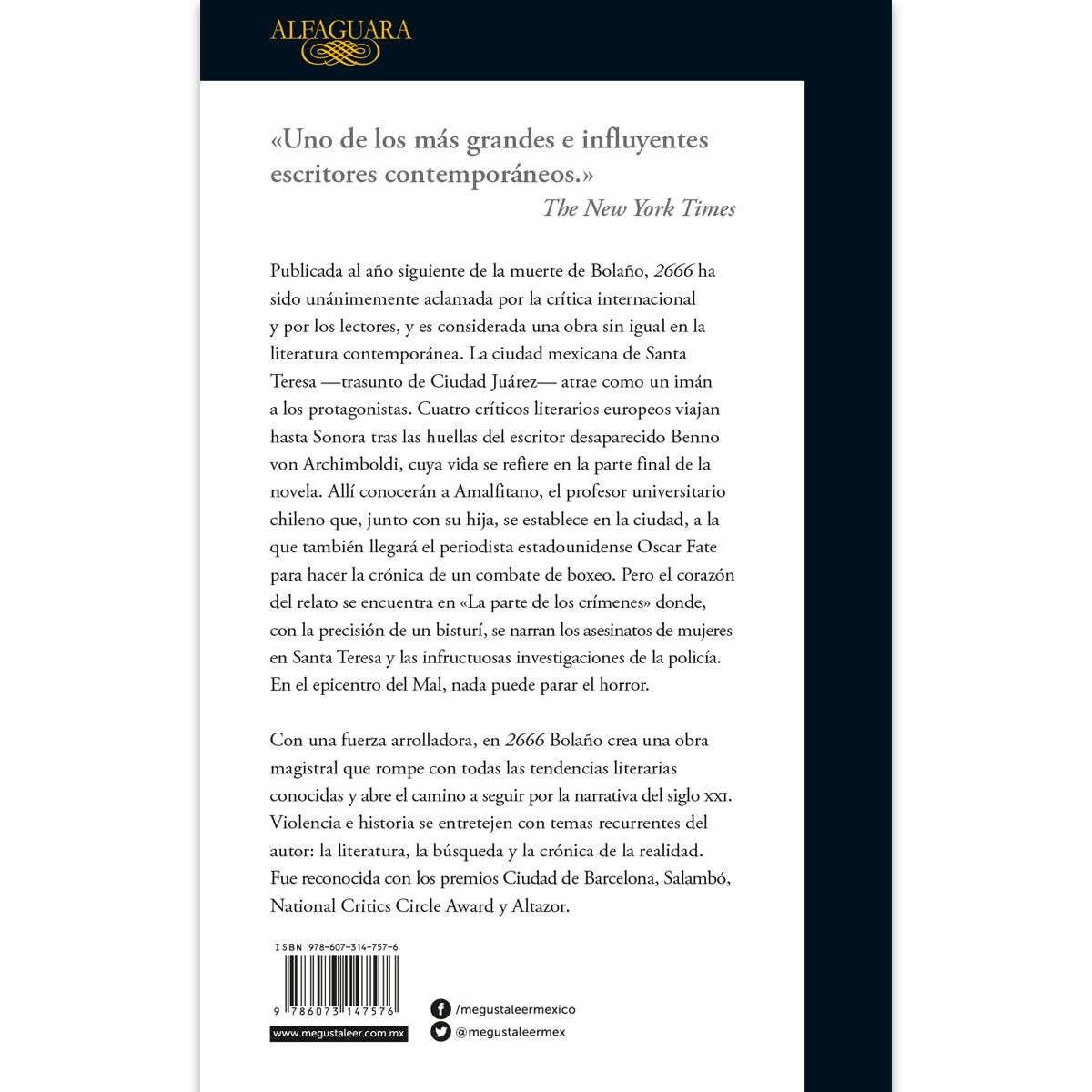 ALFAGUARA

«Uno de los más grandes e influyentes escritores contemporáneos.»
The New York Times

Publicada al año siguiente de la muerte de Bolaño, 2666 ha sido unánimemente aclamada por la crítica internacional y por los lectores, y es considerada una obra sin igual en la literatura contemporánea. La ciudad mexicana de Santa Teresa —trasunto de Ciudad Juárez— atrae como un imán a los protagonistas. Cuatro críticos literarios europeos viajan hasta Sonora tras las huellas del escritor desaparecido Benno von Archimboldi, cuya vida se refiere en la parte final de la novela. Allí conocerán a Amalfitano, el profesor universitario chileno que, junto con su hija, se establece en la ciudad, a la que también llegará el periodista estadounidense Oscar Fate para hacer la crónica de un combate de boxeo. Pero el corazón del relato se encuentra en «La parte de los crímenes» donde, con la precisión de un bisturí, se narran los asesinatos de mujeres en Santa Teresa y las infructuosas investigaciones de la policía. En el epicentro del Mal, nada puede parar el horror.

Con una fuerza arrolladora, en 2666 Bolaño crea una obra magistral que rompe con todas las tendencias literarias conocidas y abre el camino a seguir por la narrativa del siglo XXI. Violencia e historia se entretejen con temas recurrentes del autor: la literatura, la búsqueda y la crónica de la realidad. Fue reconocida con los premios Ciudad de Barcelona, Salambó, National Critics Circle Award y Altazor.

ISBN 978-607-314-757-6

9 786073 147576

www.megustaleer.com.mx

/megustaleermexico

@megustaleermex